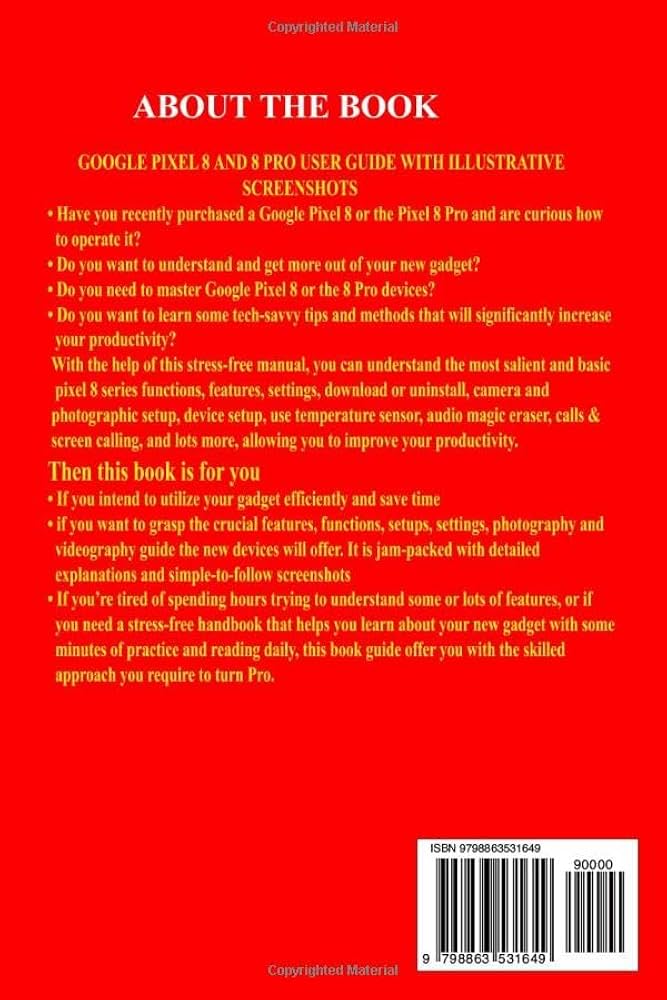 Copyrighted Material

ABOUT THE BOOK

GOOGLE PIXEL 8 AND 8 PRO USER GUIDE WITH ILLUSTRATIVE SCREENSHOTS

• Have you recently purchased a Google Pixel 8 or the Pixel 8 Pro and are curious how to operate it?
• Do you want to understand and get more out of your new gadget?
• Do you need to master Google Pixel 8 or the 8 Pro devices?
• Do you want to learn some tech-savvy tips and methods that will significantly increase your productivity?

With the help of this stress-free manual, you can understand the most salient and basic pixel 8 series functions, features, settings, download or uninstall, camera and photographic setup, device setup, use temperature sensor, audio magic eraser, calls & screen calling, and lots more, allowing you to improve your productivity.

Then this book is for you
• If you intend to utilize your gadget efficiently and save time
• if you want to grasp the crucial features, functions, setups, settings, photography and videography guide the new devices will offer. It is jam-packed with detailed explanations and simple-to-follow screenshots
• If you're tired of spending hours trying to understand some or lots of features, or if you need a stress-free handbook that helps you learn about your new gadget with some minutes of practice and reading daily, this book guide offer you with the skilled approach you require to turn Pro.

ISBN 9798863531649
90000
9 798863 531649

Copyrighted Material